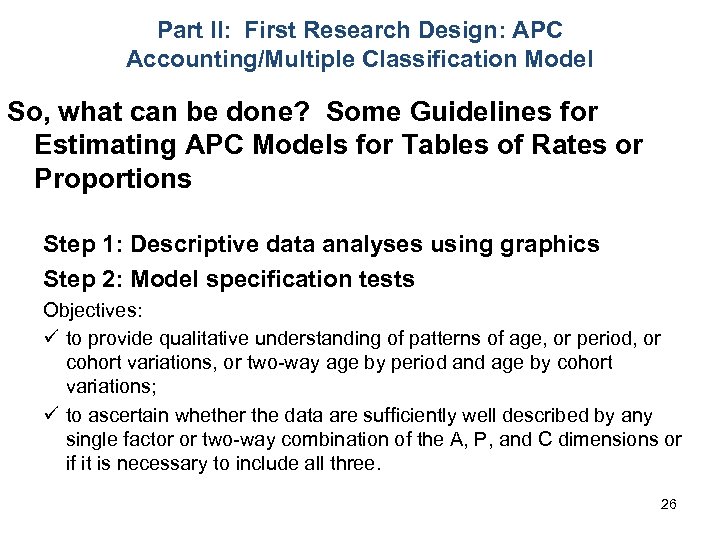 Part II: First Research Design: APC Accounting/Multiple Classification Model

So, what can be done? Some Guidelines for Estimating APC Models for Tables of Rates or Proportions

Step 1: Descriptive data analyses using graphics

Step 2: Model specification tests

Objectives:

✓ to provide qualitative understanding of patterns of age, or period, or cohort variations, or two-way age by period and age by cohort variations;

✓ to ascertain whether the data are sufficiently well described by any single factor or two-way combination of the A, P, and C dimensions or if it is necessary to include all three.

26